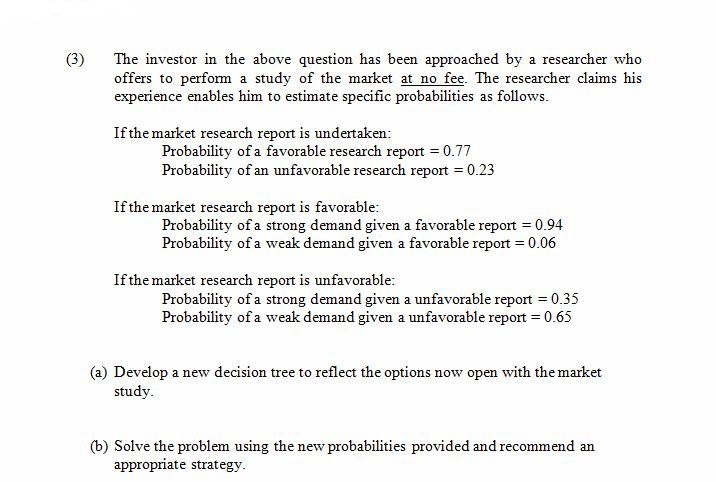 (3) The investor in the above question has been approached by a researcher who offers to perform a study of the market at no fee. The researcher claims his experience enables him to estimate specific probabilities as follows.

If the market research report is undertaken:
Probability of a favorable research report = 0.77
Probability of an unfavorable research report = 0.23

If the market research report is favorable:
Probability of a strong demand given a favorable report = 0.94
Probability of a weak demand given a favorable report = 0.06

If the market research report is unfavorable:
Probability of a strong demand given a unfavorable report = 0.35
Probability of a weak demand given a unfavorable report = 0.65

(a) Develop a new decision tree to reflect the options now open with the market study.

(b) Solve the problem using the new probabilities provided and recommend an appropriate strategy.